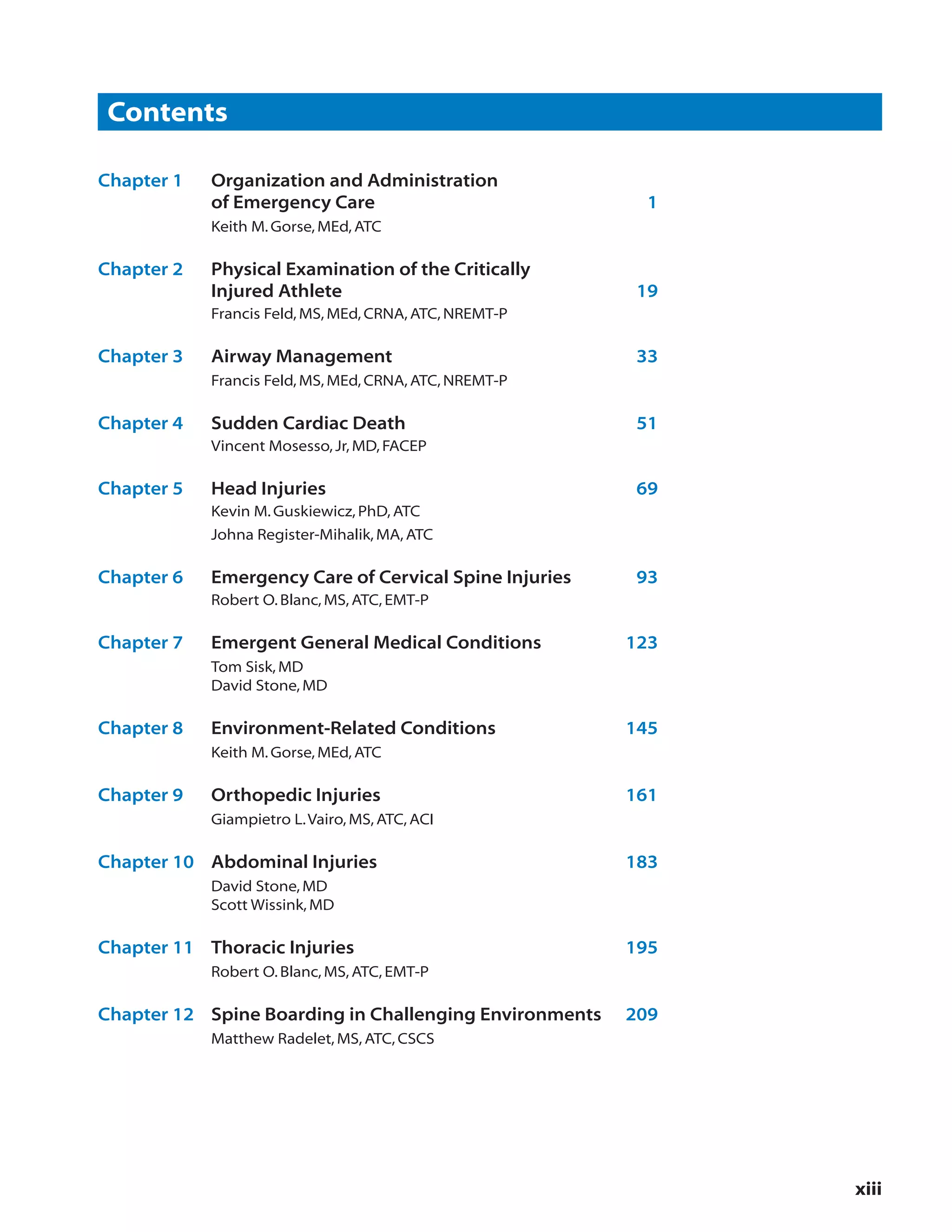 Contents

Chapter 1 Organization and Administration of Emergency Care 1
Keith M. Gorse, MEd, ATC

Chapter 2 Physical Examination of the Critically Injured Athlete 19
Francis Feld, MS, MEd, CRNA, ATC, NREMT-P

Chapter 3 Airway Management 33
Francis Feld, MS, MEd, CRNA, ATC, NREMT-P

Chapter 4 Sudden Cardiac Death 51
Vincent Mosesso, Jr, MD, FACEP

Chapter 5 Head Injuries 69
Kevin M. Guskiewicz, PhD, ATC
Johna Register-Mihalik, MA, ATC

Chapter 6 Emergency Care of Cervical Spine Injuries 93
Robert O. Blanc, MS, ATC, EMT-P

Chapter 7 Emergent General Medical Conditions 123
Tom Sisk, MD
David Stone, MD

Chapter 8 Environment-Related Conditions 145
Keith M. Gorse, MEd, ATC

Chapter 9 Orthopedic Injuries 161
Giampietro L. Vairo, MS, ATC, ACI

Chapter 10 Abdominal Injuries 183
David Stone, MD
Scott Wissink, MD

Chapter 11 Thoracic Injuries 195
Robert O. Blanc, MS, ATC, EMT-P

Chapter 12 Spine Boarding in Challenging Environments 209
Matthew Radelet, MS, ATC, CSCS

xiii